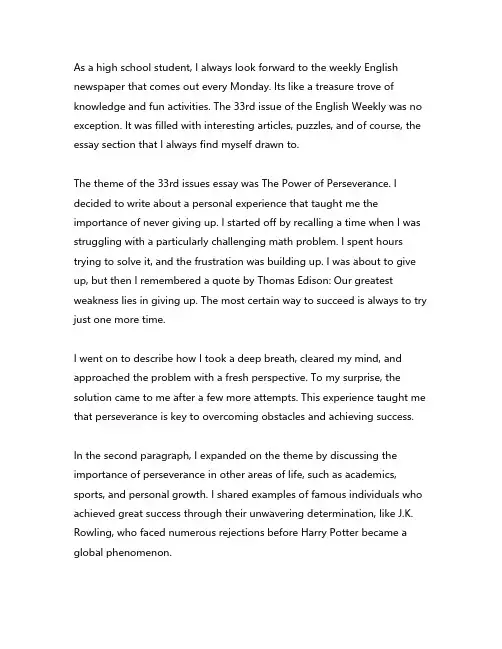 As a high school student, I always look forward to the weekly English newspaper that comes out every Monday. Its like a treasure trove of knowledge and fun activities. The 33rd issue of the English Weekly was no exception. It was filled with interesting articles, puzzles, and of course, the essay section that I always find myself drawn to.

The theme of the 33rd issues essay was The Power of Perseverance. I decided to write about a personal experience that taught me the importance of never giving up. I started off by recalling a time when I was struggling with a particularly challenging math problem. I spent hours trying to solve it, and the frustration was building up. I was about to give up, but then I remembered a quote by Thomas Edison: Our greatest weakness lies in giving up. The most certain way to succeed is always to try just one more time.

I went on to describe how I took a deep breath, cleared my mind, and approached the problem with a fresh perspective. To my surprise, the solution came to me after a few more attempts. This experience taught me that perseverance is key to overcoming obstacles and achieving success.

In the second paragraph, I expanded on the theme by discussing the importance of perseverance in other areas of life, such as academics, sports, and personal growth. I shared examples of famous individuals who achieved great success through their unwavering determination, like J.K. Rowling, who faced numerous rejections before Harry Potter became a global phenomenon.